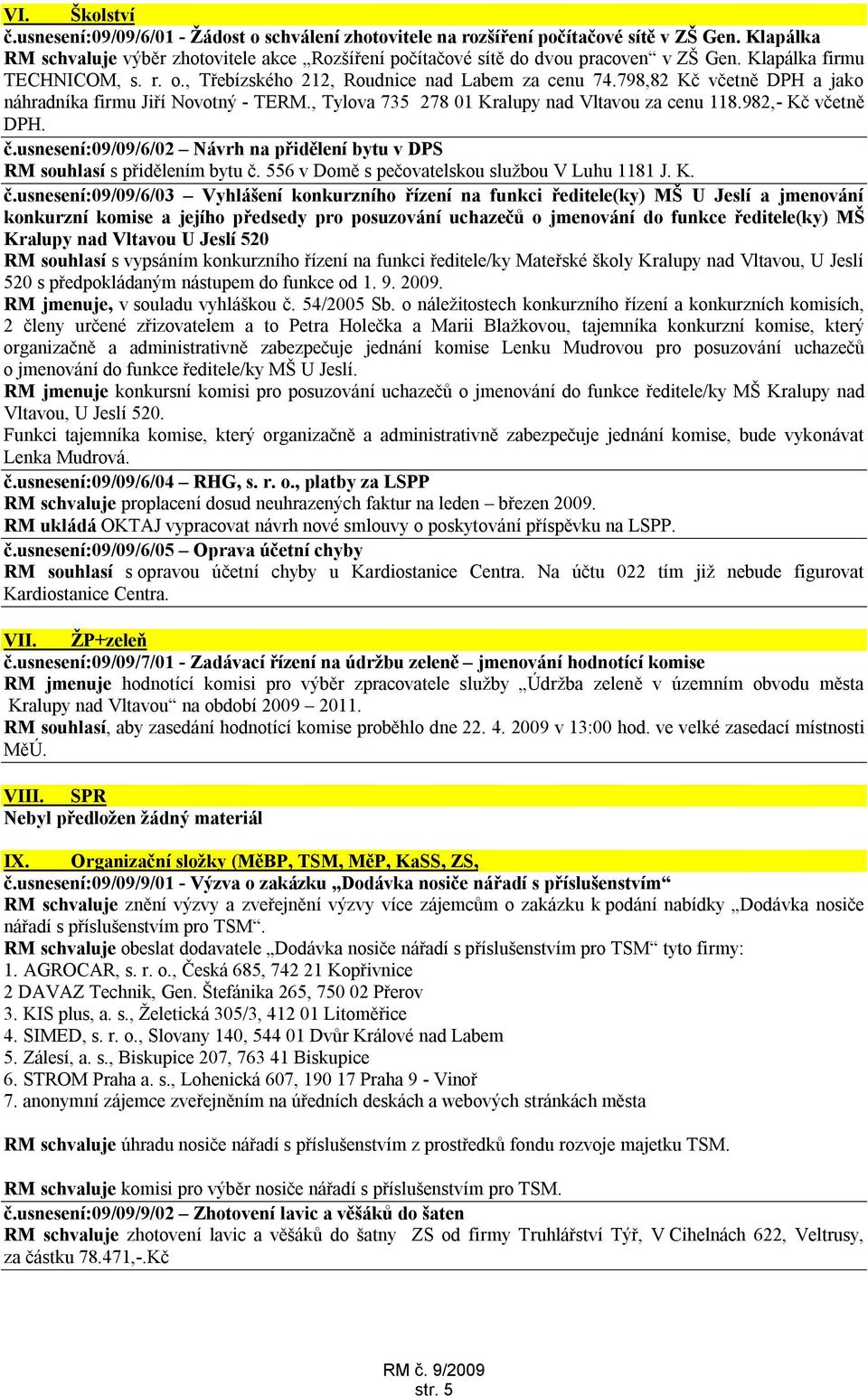 VI. Školství
č.usnesení:09/09/6/01 - Žádost o schválení zhotovitele na rozšíření počítačové sítě v ZŠ Gen. Klapálka
RM schvaluje výběr zhotovitele akce „Rozšíření počítačové sítě do dvou pracoven“ v ZŠ Gen. Klapálka firmu TECHNICOM, s. r. o., Třebízského 212, Roudnice nad Labem za cenu 74.798,82 Kč včetně DPH a jako náhradníka firmu Jiří Novotný - TERM., Tylova 735 278 01 Kralupy nad Vltavou za cenu 118.982,- Kč včetně DPH.
č.usnesení:09/09/6/02 – Návrh na přidělení bytu v DPS
RM souhlasí s přidělením bytu č. 556 v Domě s pečovatelskou službou V Luhu 1181 J. K.
č.usnesení:09/09/6/03 – Vyhlášení konkurzního řízení na funkci ředitele(ky) MŠ U Jeslí a jmenování konkurzní komise a jejího předsedy pro posuzování uchazečů o jmenování do funkce ředitele(ky) MŠ Kralupy nad Vltavou U Jeslí 520
RM souhlasí s vypsáním konkurzního řízení na funkci ředitele/ky Mateřské školy Kralupy nad Vltavou, U Jeslí 520 s předpokládaným nástupem do funkce od 1. 9. 2009.
RM jmenuje, v souladu vyhláškou č. 54/2005 Sb. o náležitostech konkurzního řízení a konkurzních komisích, 2 členy určené zřizovatelem a to Petra Holečka a Marii Blažkovou, tajemníka konkurzní komise, který organizačně a administrativně zabezpečuje jednání komise Lenku Mudrovou pro posuzování uchazečů o jmenování do funkce ředitele/ky MŠ U Jeslí.
RM jmenuje konkursní komisi pro posuzování uchazečů o jmenování do funkce ředitele/ky MŠ Kralupy nad Vltavou, U Jeslí 520.
Funkci tajemníka komise, který organizačně a administrativně zabezpečuje jednání komise, bude vykonávat Lenka Mudrová.
č.usnesení:09/09/6/04 – RHG, s. r. o., platby za LSPP
RM schvaluje proplacení dosud neuhrazených faktur na leden – březen 2009.
RM ukládá OKTAJ vypracovat návrh nové smlouvy o poskytování příspěvku na LSPP.
č.usnesení:09/09/6/05 – Oprava účetní chyby
RM souhlasí s opravou účetní chyby u Kardiostanice Centra. Na účtu 022 tím již nebude figurovat Kardiostanice Centra.

VII. ŽP+zeleň
č.usnesení:09/09/7/01 - Zadávací řízení na údržbu zeleně – jmenování hodnotící komise
RM jmenuje hodnotící komisi pro výběr zpracovatele služby „Údržba zeleně v územním obvodu města Kralupy nad Vltavou“ na období 2009 – 2011.
RM souhlasí, aby zasedání hodnotící komise proběhlo dne 22. 4. 2009 v 13:00 hod. ve velké zasedací místnosti MěÚ.

VIII. SPR
Nebyl předložen žádný materiál

IX. Organizační složky (MěBP, TSM, MěP, KaSS, ZS,
č.usnesení:09/09/9/01 - Výzva o zakázku „Dodávka nosiče nářadí s příslušenstvím“
RM schvaluje znění výzvy a zveřejnění výzvy více zájemcům o zakázku k podání nabídky „Dodávka nosiče nářadí s příslušenstvím pro TSM“.
RM schvaluje obeslat dodavatele „Dodávka nosiče nářadí s příslušenstvím pro TSM“ tyto firmy:
1. AGROCAR, s. r. o., Česká 685, 742 21 Kopřivnice
2 DAVAZ Technik, Gen. Štefánika 265, 750 02 Přerov
3. KIS plus, a. s., Želetická 305/3, 412 01 Litoměřice
4. SIMED, s. r. o., Slovany 140, 544 01 Dvůr Králové nad Labem
5. Zálesí, a. s., Biskupice 207, 763 41 Biskupice
6. STROM Praha a. s., Lohenická 607, 190 17 Praha 9 - Vinoř
7. anonymní zájemce zveřejněním na úředních deskách a webových stránkách města

RM schvaluje úhradu nosiče nářadí s příslušenstvím z prostředků fondu rozvoje majetku TSM.

RM schvaluje komisi pro výběr nosiče nářadí s příslušenstvím pro TSM.
č.usnesení:09/09/9/02 – Zhotovení lavic a věšáků do šaten
RM schvaluje zhotovení lavic a věšáků do šatny ZS od firmy Truhlářství Týř, V Cihelnách 622, Veltrusy, za částku 78.471,-.Kč

RM č. 9/2009
str. 5